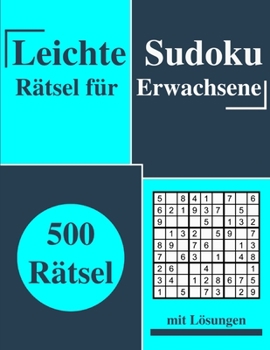 Leichte Sudoku
Rätsel für Erwachsene

500 Rätsel

| 5 |  | 8 | 4 | 1 |  | 7 |  | 6 |
|---|---|---|---|---|---|---|---|---|
| 6 | 2 | 1 | 9 | 3 | 7 |  | 5 |  |
| 9 |  |  |  | 5 |  | 1 | 3 | 2 |
|  | 1 | 3 | 2 |  | 5 | 9 |  | 7 |
| 8 | 9 |  | 7 | 6 |  |  | 1 | 3 |
| 7 |  | 6 | 3 |  | 1 |  | 4 | 8 |
| 2 | 6 |  |  | 4 |  |  |  | 1 |
| 3 | 4 |  | 1 | 2 | 8 | 6 | 7 | 5 |
| 1 |  | 5 |  | 7 | 3 |  | 2 | 9 |

mit Lösungen